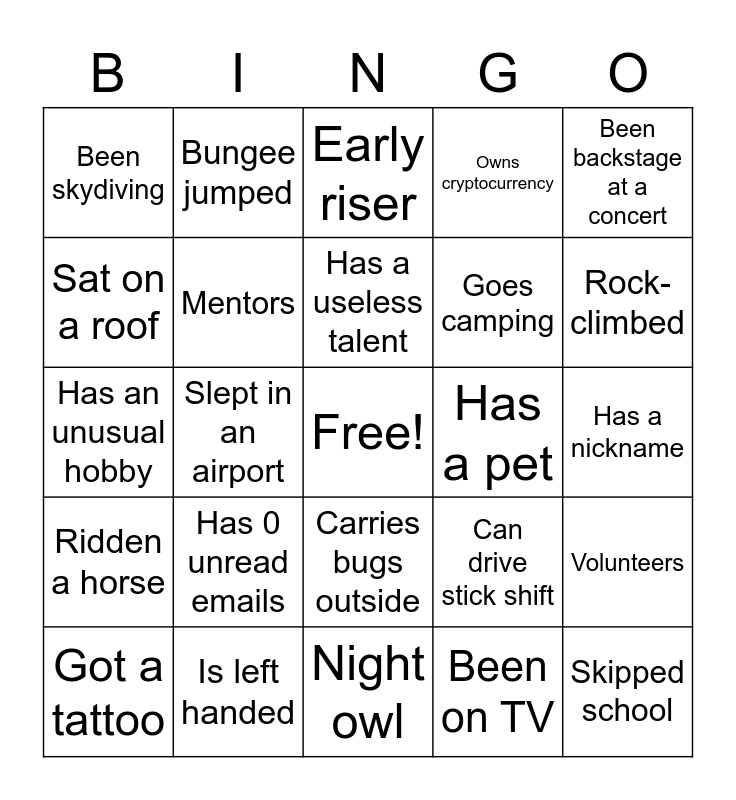 | B | I | N | G | O |
|---|---|---|---|---|
| Been skydiving | Bungee jumped | Early riser | Owns cryptocurrency | Been backstage at a concert |
| Sat on a roof | Mentors | Has a useless talent | Goes camping | Rock-climbed |
| Has an unusual hobby | Slept in an airport | Free! | Has a pet | Has a nickname |
| Ridden a horse | Has 0 unread emails | Carries bugs outside | Can drive stick shift | Volunteers |
| Got a tattoo | Is left handed | Night owl | Been on TV | Skipped school |